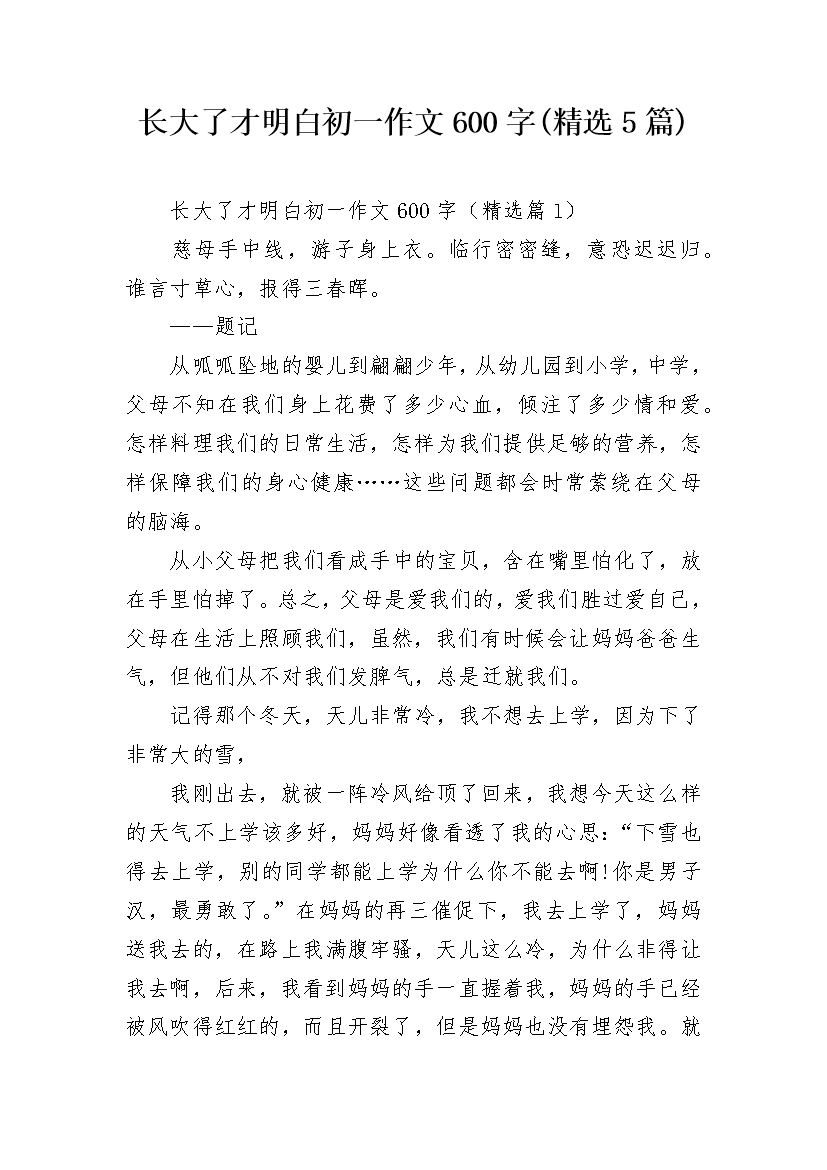 长大了才明白初一作文600字(精选5篇)

长大了才明白初一作文600字（精选篇1）

慈母手中线，游子身上衣。临行密密缝，意恐迟迟归。谁言寸草心，报得三春晖。

——题记

从呱呱坠地的婴儿到翩翩少年，从幼儿园到小学，中学，父母不知在我们身上花费了多少心血，倾注了多少情和爱。怎样料理我们的日常生活，怎样为我们提供足够的营养，怎样保障我们的身心健康……这些问题都会时常萦绕在父母的脑海。

从小父母把我们看成手中的宝贝，含在嘴里怕化了，放在手里怕掉了。总之，父母是爱我们的，爱我们胜过爱自己，父母在生活上照顾我们，虽然，我们有时候会让妈妈爸爸生气，但他们从不对我们发脾气，总是迁就我们。

记得那个冬天，天儿非常冷，我不想去上学，因为下了非常大的雪，

我刚出去，就被一阵冷风给顶了回来，我想今天这么样的天气不上学该多好，妈妈好像看透了我的心思：“下雪也得去上学，别的同学都能上学为什么你不能去啊!你是男子汉，最勇敢了。”在妈妈的再三催促下，我去上学了，妈妈送我去的，在路上我满腹牢骚，天儿这么冷，为什么非得让我去啊，后来，我看到妈妈的手一直握着我，妈妈的手已经被风吹得红红的，而且开裂了，但是妈妈也没有埋怨我。就